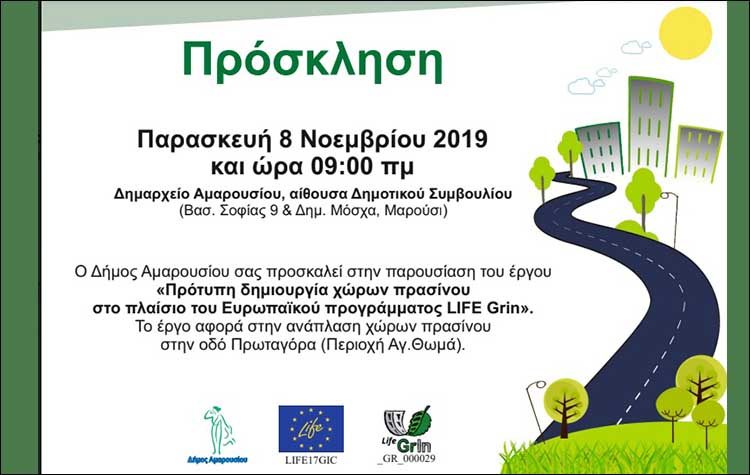 Πρόσκληση

Παρασκευή 8 Νοεμβρίου 2019
και ώρα 09:00 πμ

Δημαρχείο Αμαρουσίου, αίθουσα Δημοτικού Συμβουλίου
(Βασ. Σοφίας 9 & Δημ. Μόσχα, Μαρούσι)

Ο Δήμος Αμαρουσίου σας προσκαλεί στην παρουσίαση του έργου
«Πρότυπη δημιουργία χώρων πρασίνου
στο πλαίσιο του Ευρωπαϊκού προγράμματος LIFE Grin».
Το έργο αφορά στην ανάπλαση χώρων πρασίνου
στην οδό Πρωταγόρα (Περιοχή Αγ.Θωμά).

Δήμος Αμαρουσίου

Life
LIFE17GIC

Life Grin
_GR_000029